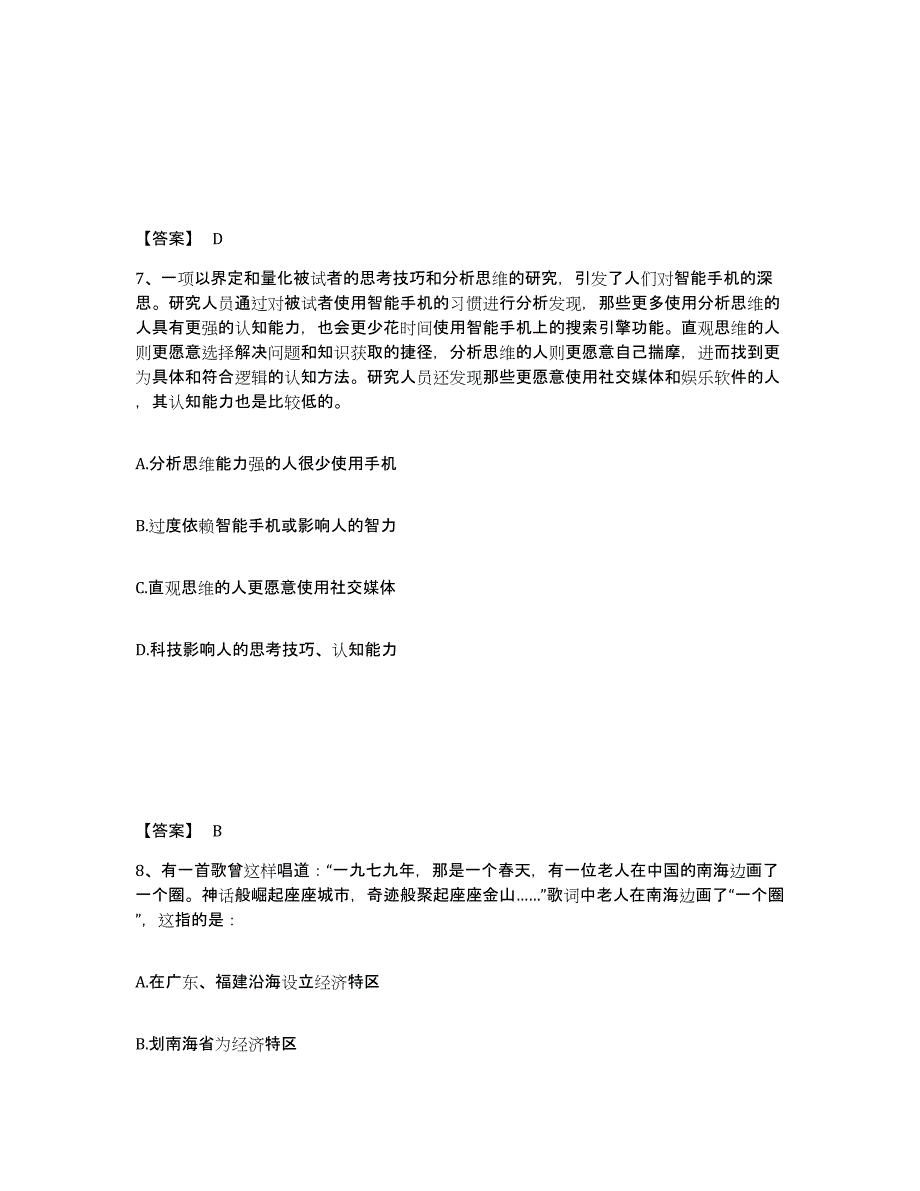 【答案】 D

7、一项以界定和量化被试者的思考技巧和分析思维的研究，引发了人们对智能手机的深思。研究人员通过对被试者使用智能手机的习惯进行分析发现，那些更多使用分析思维的人具有更强的认知能力，也会更少花时间使用智能手机上的搜索引擎功能。直观思维的人则更愿意选择解决问题和知识获取的捷径，分析思维的人则更愿意自己揣摩，进而找到更为具体和符合逻辑的认知方法。研究人员还发现那些更愿意使用社交媒体和娱乐软件的人，其认知能力也是比较低的。

A.分析思维能力强的人很少使用手机

B.过度依赖智能手机或影响人的智力

C.直观思维的人更愿意使用社交媒体

D.科技影响人的思考技巧、认知能力

【答案】 B

8、有一首歌曾这样唱道：“一九七九年，那是一个春天，有一位老人在中国的南海边画了一个圈。神话般崛起座座城市，奇迹般聚起座座金山……”歌词中老人在南海边画了“一个圈”，这指的是：

A.在广东、福建沿海设立经济特区

B.划南海省为经济特区